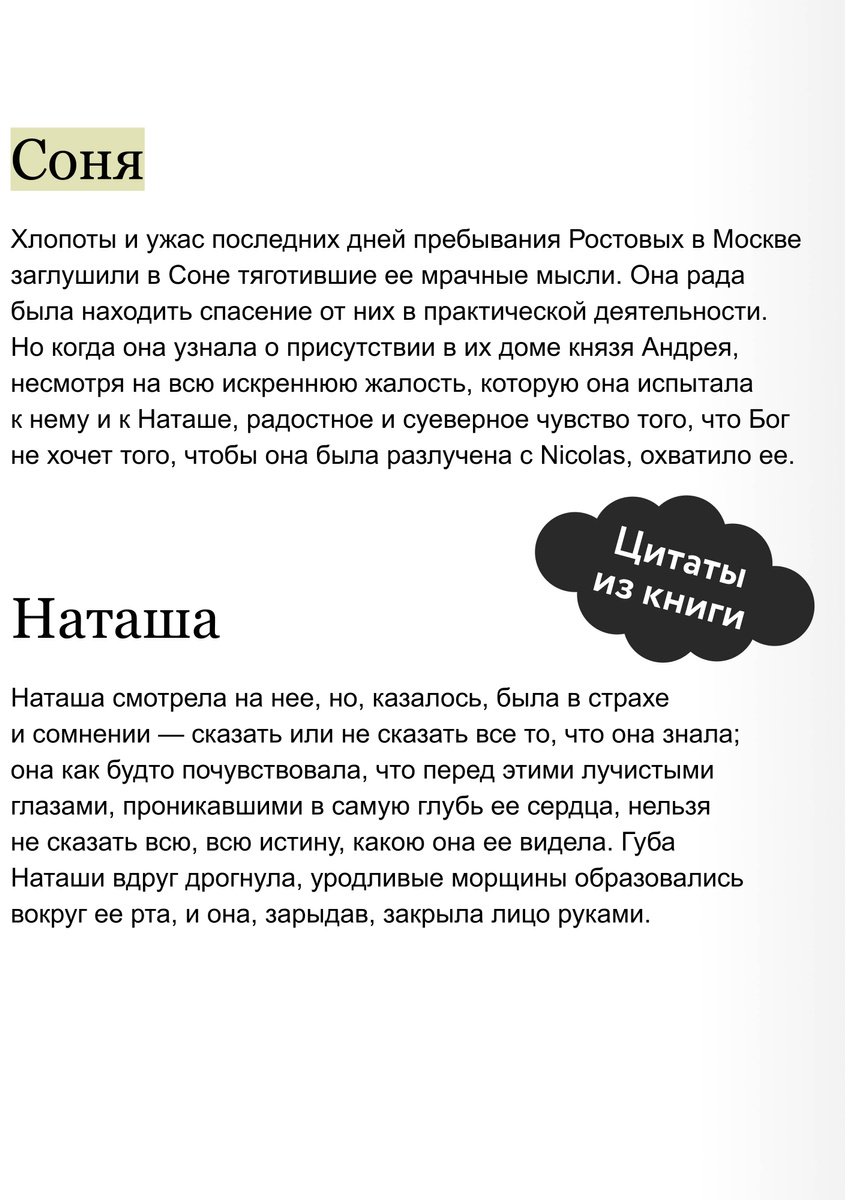 Соня

Хлопоты и ужас последних дней пребывания Ростовых в Москве заглушили в Соне тяготившие ее мрачные мысли. Она рада была находить спасение от них в практической деятельности. Но когда она узнала о присутствии в их доме князя Андрея, несмотря на всю искреннюю жалость, которую она испытала к нему и к Наташе, радостное и суеверное чувство того, что Бог не хочет того, чтобы она была разлучена с Nicolas, охватило ее.

Цитаты из книги

Наташа

Наташа смотрела на нее, но, казалось, была в страхе и сомнении — сказать или не сказать все то, что она знала; она как будто почувствовала, что перед этими лучистыми глазами, проникавшими в самую глубь ее сердца, нельзя не сказать всю, всю истину, какою она ее видела. Губа Наташи вдруг дрогнула, уродливые морщины образовались вокруг ее рта, и она, зарыдав, закрыла лицо руками.